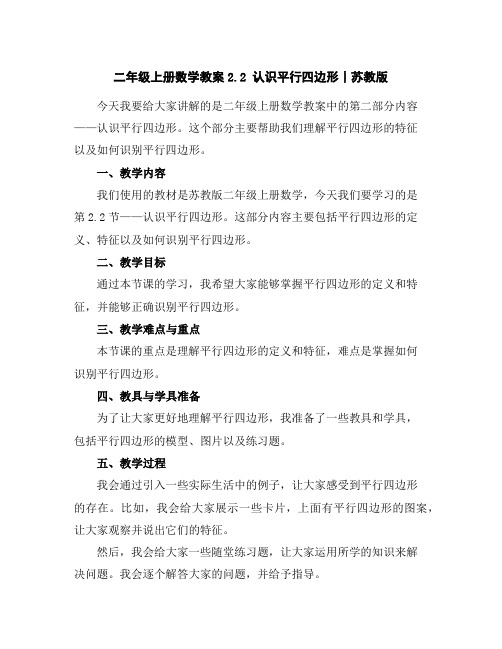 二年级上册数学教案 2.2 认识平行四边形丨苏教版

今天我要给大家讲解的是二年级上册数学教案中的第二部分内容——认识平行四边形。这个部分主要帮助我们理解平行四边形的特征以及如何识别平行四边形。

一、教学内容

我们使用的教材是苏教版二年级上册数学，今天我们要学习的是第 2.2 节——认识平行四边形。这部分内容主要包括平行四边形的定义、特征以及如何识别平行四边形。

二、教学目标

通过本节课的学习，我希望大家能够掌握平行四边形的定义和特征，并能够正确识别平行四边形。

三、教学难点与重点

本节课的重点是理解平行四边形的定义和特征，难点是掌握如何识别平行四边形。

四、教具与学具准备

为了让大家更好地理解平行四边形，我准备了一些教具和学具，包括平行四边形的模型、图片以及练习题。

五、教学过程

我会通过引入一些实际生活中的例子，让大家感受到平行四边形的存在。比如，我会给大家展示一些卡片，上面有平行四边形的图案，让大家观察并说出它们的特征。

然后，我会给大家一些随堂练习题，让大家运用所学的知识来解决问题。我会逐个解答大家的问题，并给予指导。